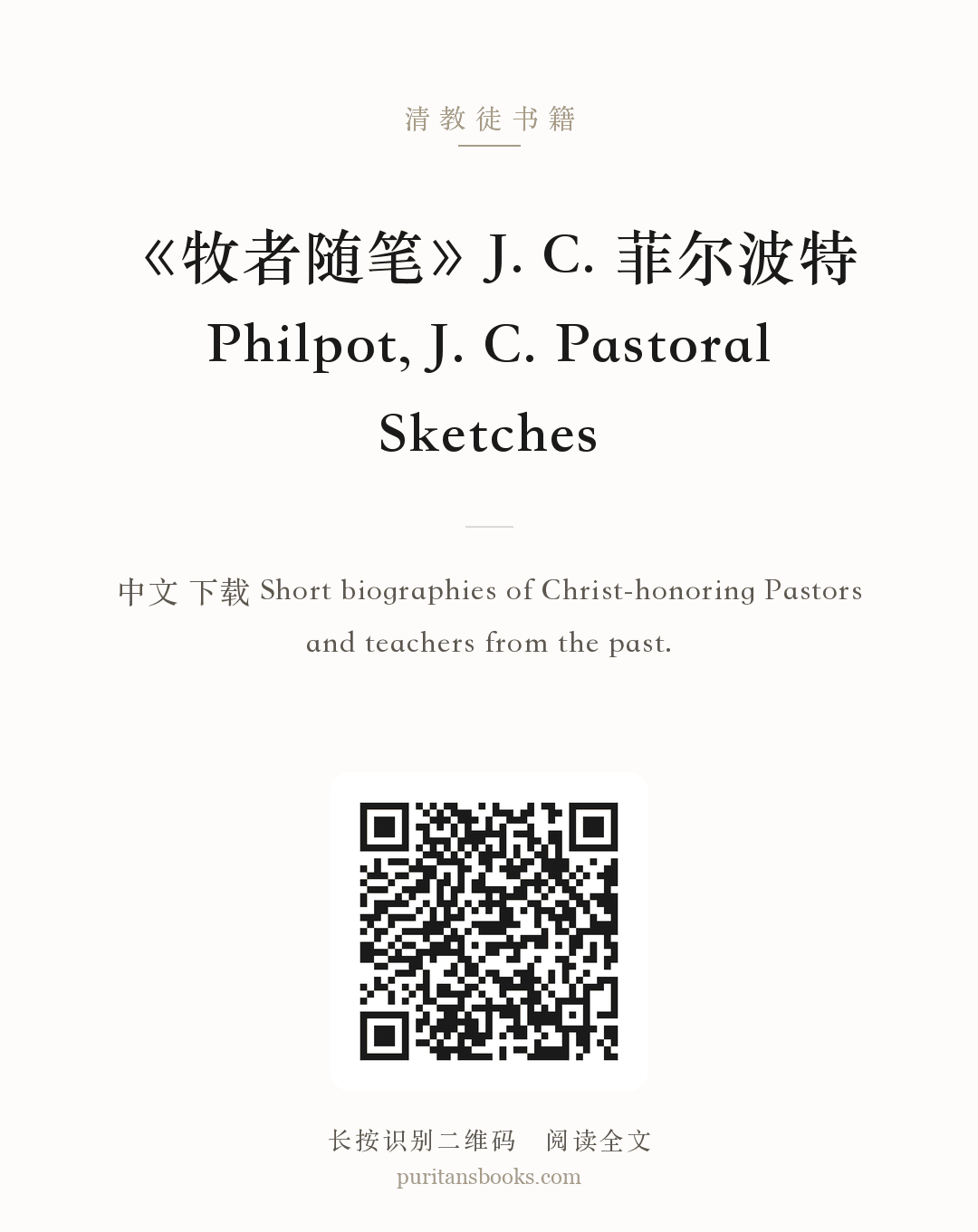 清教徒书籍

《牧者随笔》J. C. 菲尔波特
Philpot, J. C. Pastoral Sketches

中文 下载 Short biographies of Christ-honoring Pastors and teachers from the past.

长按识别二维码 阅读全文
puritansbooks.com